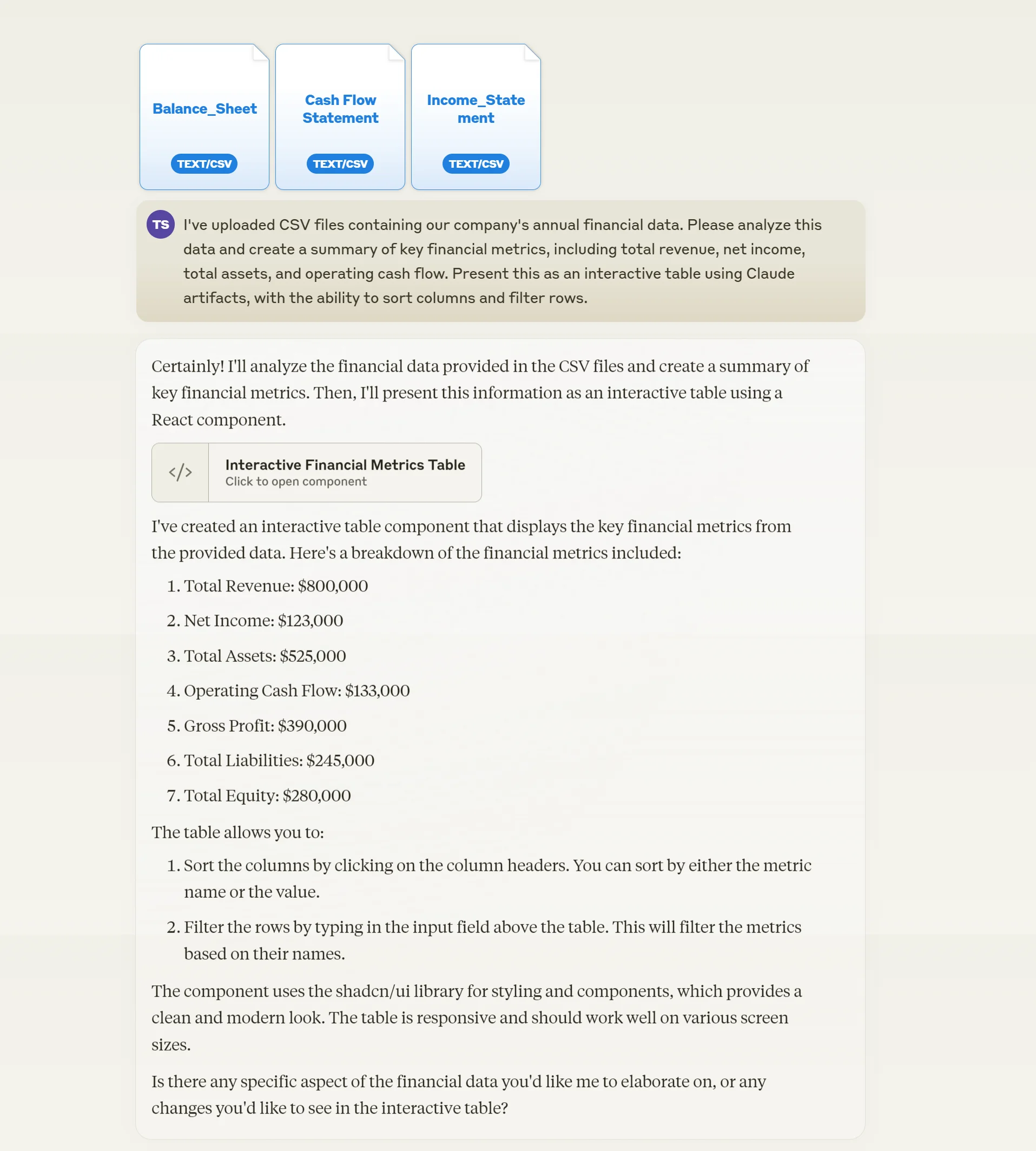 Balance_Sheet

TEXT/CSV

Cash Flow Statement

TEXT/CSV

Income_Statement

TEXT/CSV

TS I've uploaded CSV files containing our company's annual financial data. Please analyze this data and create a summary of key financial metrics, including total revenue, net income, total assets, and operating cash flow. Present this as an interactive table using Claude artifacts, with the ability to sort columns and filter rows.

Certainly! I'll analyze the financial data provided in the CSV files and create a summary of key financial metrics. Then, I'll present this information as an interactive table using a React component.

</> Interactive Financial Metrics Table
Click to open component

I've created an interactive table component that displays the key financial metrics from the provided data. Here's a breakdown of the financial metrics included:

1. Total Revenue: \$800,000
2. Net Income: \$123,000
3. Total Assets: \$525,000
4. Operating Cash Flow: \$133,000
5. Gross Profit: \$390,000
6. Total Liabilities: \$245,000
7. Total Equity: \$280,000

The table allows you to:

1. Sort the columns by clicking on the column headers. You can sort by either the metric name or the value.
2. Filter the rows by typing in the input field above the table. This will filter the metrics based on their names.

The component uses the shadcn/ui library for styling and components, which provides a clean and modern look. The table is responsive and should work well on various screen sizes.

Is there any specific aspect of the financial data you'd like me to elaborate on, or any changes you'd like to see in the interactive table?